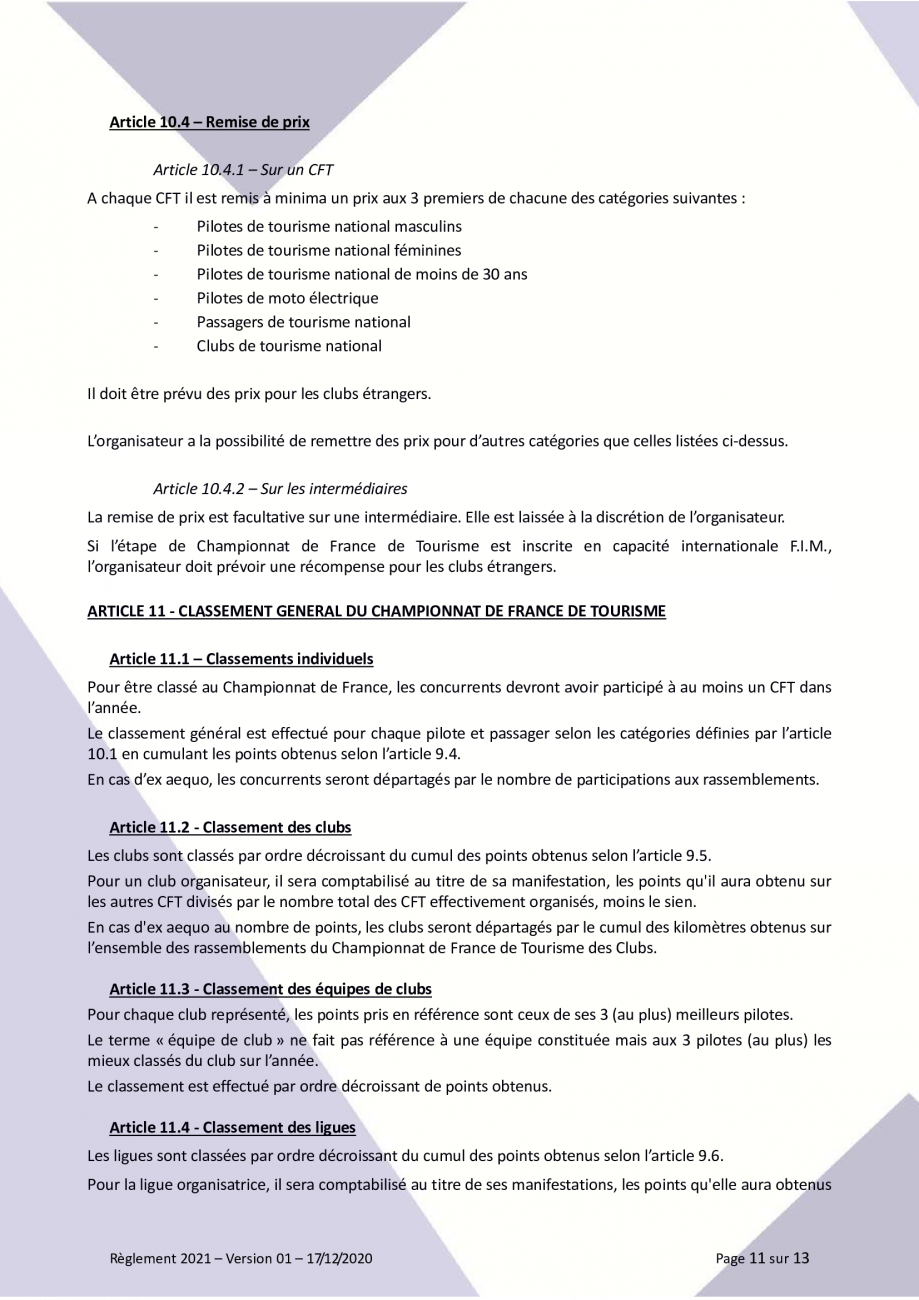 Article 10.4 – Remise de prix

Article 10.4.1 – Sur un CFT

A chaque CFT il est remis à minima un prix aux 3 premiers de chacune des catégories suivantes :

- Pilotes de tourisme national masculins
- Pilotes de tourisme national féminines
- Pilotes de tourisme national de moins de 30 ans
- Pilotes de moto électrique
- Passagers de tourisme national
- Clubs de tourisme national

Il doit être prévu des prix pour les clubs étrangers.

L'organisateur a la possibilité de remettre des prix pour d'autres catégories que celles listées ci-dessus.

Article 10.4.2 – Sur les intermédiaires

La remise de prix est facultative sur une intermédiaire. Elle est laissée à la discrétion de l'organisateur.

Si l'étape de Championnat de France de Tourisme est inscrite en capacité internationale F.I.M., l'organisateur doit prévoir une récompense pour les clubs étrangers.

ARTICLE 11 - CLASSEMENT GENERAL DU CHAMPIONNAT DE FRANCE DE TOURISME

Article 11.1 – Classements individuels

Pour être classé au Championnat de France, les concurrents devront avoir participé à au moins un CFT dans l'année.

Le classement général est effectué pour chaque pilote et passager selon les catégories définies par l'article 10.1 en cumulant les points obtenus selon l'article 9.4.

En cas d'ex aequo, les concurrents seront départagés par le nombre de participations aux rassemblements.

Article 11.2 - Classement des clubs

Les clubs sont classés par ordre décroissant du cumul des points obtenus selon l'article 9.5.

Pour un club organisateur, il sera comptabilisé au titre de sa manifestation, les points qu'il aura obtenu sur les autres CFT divisés par le nombre total des CFT effectivement organisés, moins le sien.

En cas d'ex aequo au nombre de points, les clubs seront départagés par le cumul des kilomètres obtenus sur l'ensemble des rassemblements du Championnat de France de Tourisme des Clubs.

Article 11.3 - Classement des équipes de clubs

Pour chaque club représenté, les points pris en référence sont ceux de ses 3 (au plus) meilleurs pilotes.

Le terme « équipe de club » ne fait pas référence à une équipe constituée mais aux 3 pilotes (au plus) les mieux classés du club sur l'année.

Le classement est effectué par ordre décroissant de points obtenus.

Article 11.4 - Classement des ligues

Les ligues sont classées par ordre décroissant du cumul des points obtenus selon l'article 9.6.

Pour la ligue organisatrice, il sera comptabilisé au titre de ses manifestations, les points qu'elle aura obtenus

Règlement 2021 – Version 01 – 17/12/2020

Page 11 sur 13